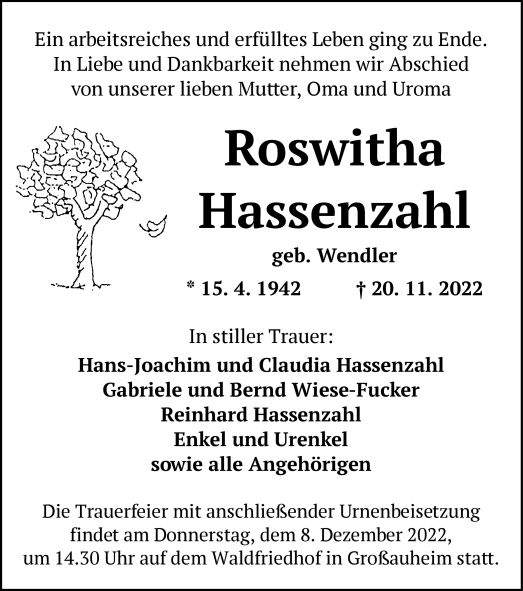 Ein arbeitsreiches und erfülltes Leben ging zu Ende.
In Liebe und Dankbarkeit nehmen wir Abschied
von unserer lieben Mutter, Oma und Uroma

Roswitha
Hassenzahl

geb. Wendler

* 15. 4. 1942 † 20. 11. 2022

In stiller Trauer:

Hans-Joachim und Claudia Hassenzahl
Gabriele und Bernd Wiese-Fucker
Reinhard Hassenzahl
Enkel und Urenkel
sowie alle Angehörigen

Die Trauerfeier mit anschließender Urnenbeisetzung
findet am Donnerstag, dem 8. Dezember 2022,
um 14.30 Uhr auf dem Waldfriedhof in Großauheim statt.